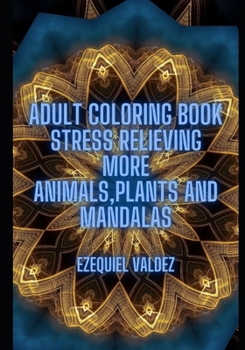 ADULT COLORING BOOK STRESS RELIEVING MORE ANIMALS,PLANTS AND MANDALAS

EZEQUIEL VALDEZ